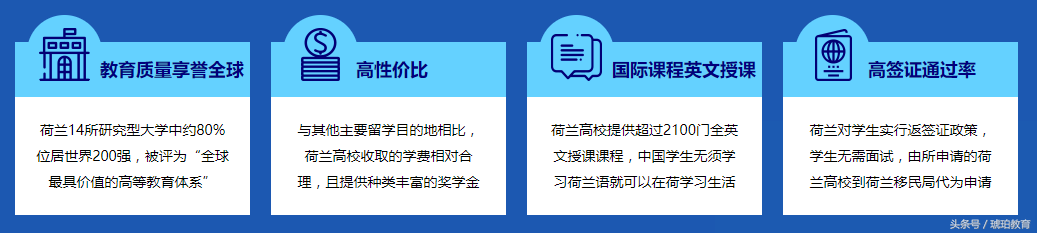 教育质量享誉全球

荷兰14所研究型大学中约80%位居世界200强，被评为“全球最具价值的高等教育体系”

高性价比

与其他主要留学目的地相比，荷兰高校收取的学费相对合理，且提供种类丰富的奖学金

国际课程英文授课

荷兰高校提供超过2100门全英文授课课程，中国学生无须学习荷兰语就可以在荷学习生活

高签证通过率

荷兰对学生实行返签证政策，学生无需面试，由所申请的荷兰高校到荷兰移民局代为申请

头条号 / 琥珀教育